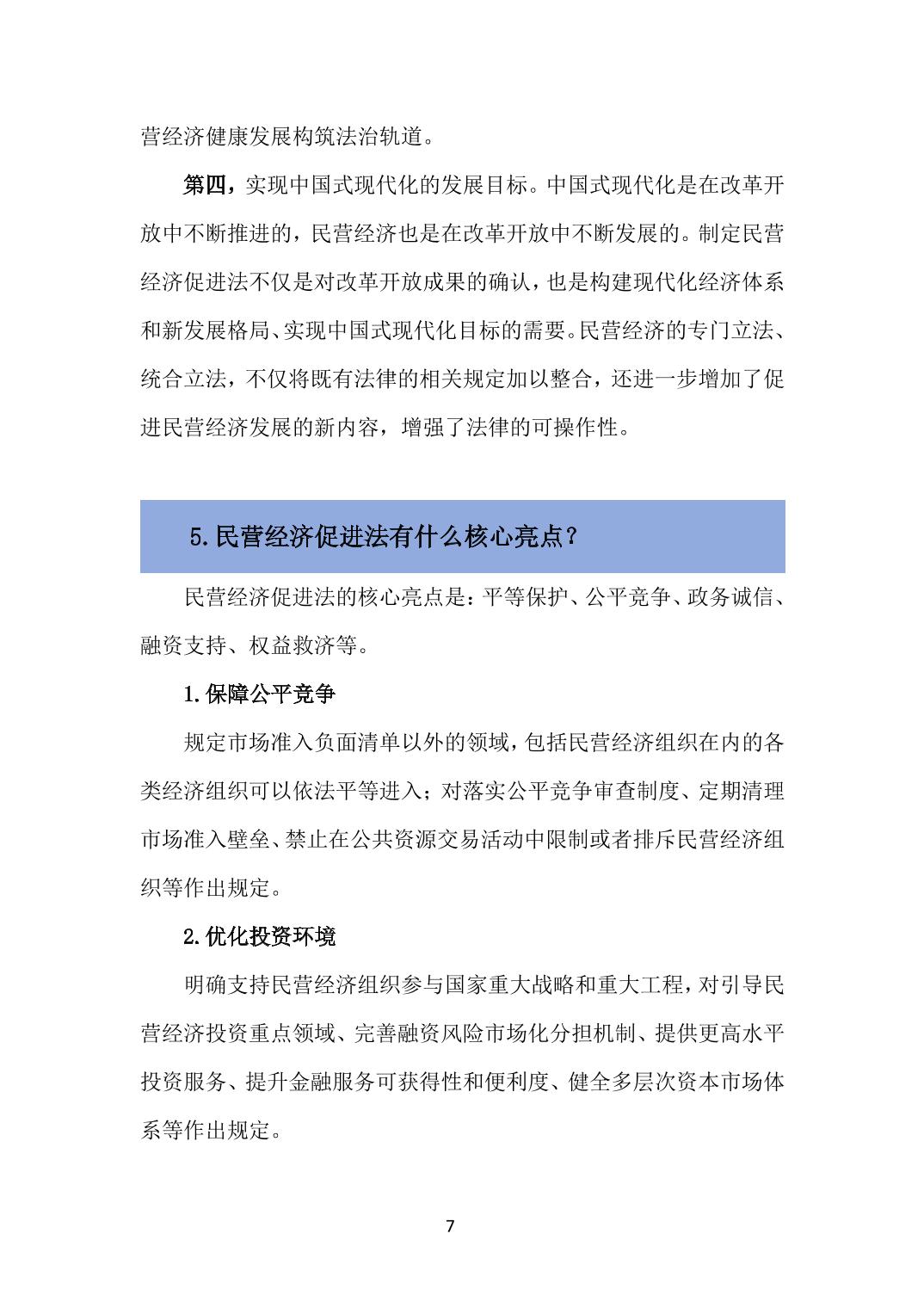 营经济健康发展构筑法治轨道。

第四，实现中国式现代化的发展目标。中国式现代化是在改革开放中不断推进的，民营经济也是在改革开放中不断发展的。制定民营经济促进法不仅是对改革开放成果的确认，也是构建现代化经济体系和新发展格局、实现中国式现代化目标的需要。民营经济的专门立法、统合立法，不仅将既有法律的相关规定加以整合，还进一步增加了促进民营经济发展的新内容，增强了法律的可操作性。

5.民营经济促进法有什么核心亮点？

民营经济促进法的核心亮点是：平等保护、公平竞争、政务诚信、融资支持、权益救济等。

1.保障公平竞争

规定市场准入负面清单以外的领域，包括民营经济组织在内的各类经济组织可以依法平等进入；对落实公平竞争审查制度、定期清理市场准入壁垒、禁止在公共资源交易活动中限制或者排斥民营经济组织等作出规定。

2.优化投资环境

明确支持民营经济组织参与国家重大战略和重大工程，对引导民营经济投资重点领域、完善融资风险市场化分担机制、提供更高水平投资服务、提升金融服务可获得性和便利度、健全多层次资本市场体系等作出规定。

7